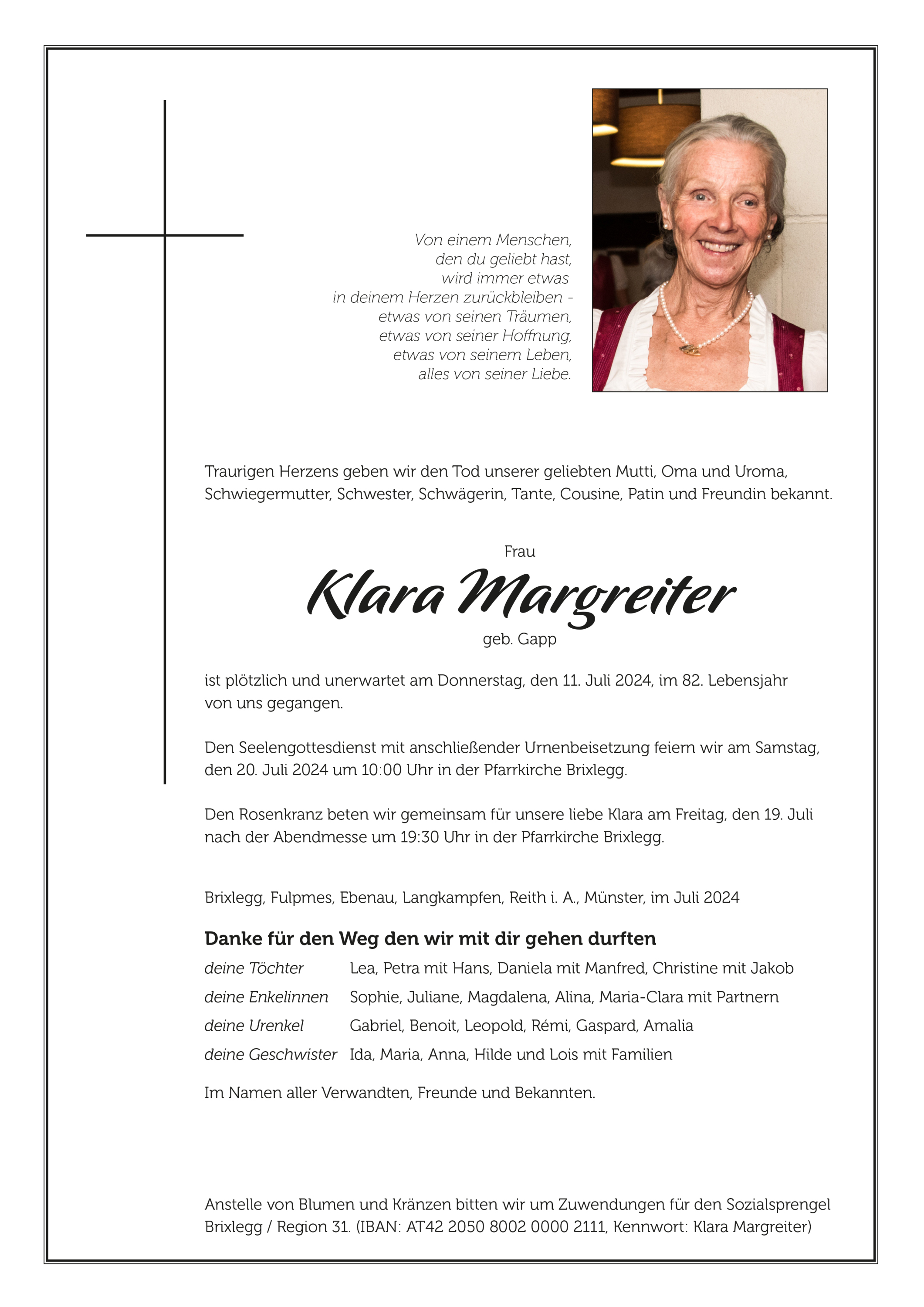 Von einem Menschen,
den du geliebt hast,
wird immer etwas
in deinem Herzen zurückbleiben -
etwas von seinen Träumen,
etwas von seiner Hoffnung,
etwas von seinem Leben,
alles von seiner Liebe.

Traurigen Herzens geben wir den Tod unserer geliebten Mutti, Oma und Uroma, Schwiegermutter, Schwester, Schwägerin, Tante, Cousine, Patin und Freundin bekannt.

Frau

Klara Margreiter

geb. Gapp

ist plötzlich und unerwartet am Donnerstag, den 11. Juli 2024, im 82. Lebensjahr von uns gegangen.

Den Seelengottesdienst mit anschließender Urnenbeisetzung feiern wir am Samstag, den 20. Juli 2024 um 10:00 Uhr in der Pfarrkirche Brixlegg.

Den Rosenkranz beten wir gemeinsam für unsere liebe Klara am Freitag, den 19. Juli nach der Abendmesse um 19:30 Uhr in der Pfarrkirche Brixlegg.

Brixlegg, Fulpmes, Ebenau, Langkampfen, Reith i. A., Münster, im Juli 2024

Danke für den Weg den wir mit dir gehen durften

deine Töchter Lea, Petra mit Hans, Daniela mit Manfred, Christine mit Jakob
deine Enkelinnen Sophie, Juliane, Magdalena, Alina, Maria-Clara mit Partnern
deine Urenkel Gabriel, Benoit, Leopold, Rémi, Gaspard, Amalia
deine Geschwister Ida, Maria, Anna, Hilde und Lois mit Familien

Im Namen aller Verwandten, Freunde und Bekannten.

Anstelle von Blumen und Kränzen bitten wir um Zuwendungen für den Sozialsprengel Brixlegg / Region 31. (IBAN: AT42 2050 8002 0000 2111, Kennwort: Klara Margreiter)